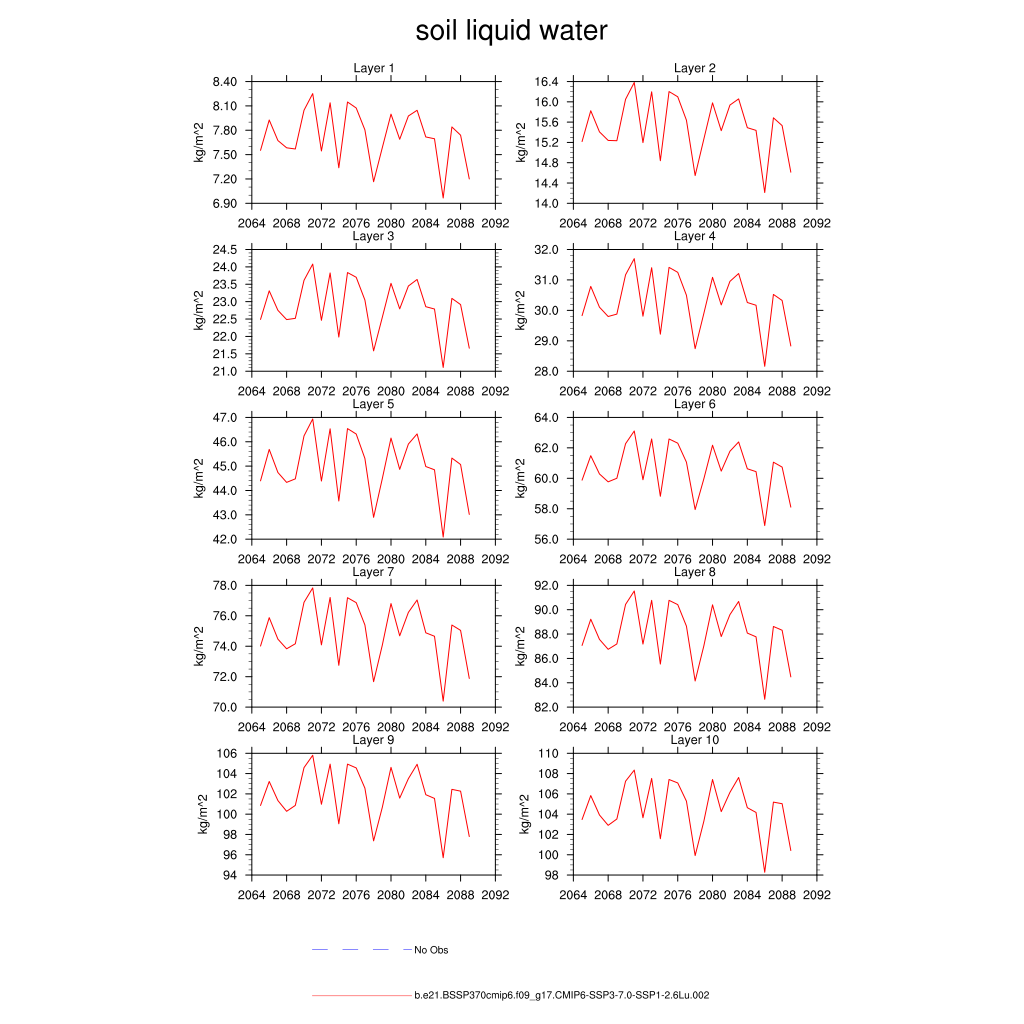 soil liquid water

Layer 1
kg/m^2
8.40
8.10
7.80
7.50
7.20
6.90
2064 2068 2072 2076 2080 2084 2088 2092

Layer 2
kg/m^2
16.4
16.0
15.6
15.2
14.8
14.4
14.0
2064 2068 2072 2076 2080 2084 2088 2092

Layer 3
kg/m^2
24.5
24.0
23.5
23.0
22.5
22.0
21.5
21.0
2064 2068 2072 2076 2080 2084 2088 2092

Layer 4
kg/m^2
32.0
31.0
30.0
29.0
28.0
2064 2068 2072 2076 2080 2084 2088 2092

Layer 5
kg/m^2
47.0
46.0
45.0
44.0
43.0
42.0
2064 2068 2072 2076 2080 2084 2088 2092

Layer 6
kg/m^2
64.0
62.0
60.0
58.0
56.0
2064 2068 2072 2076 2080 2084 2088 2092

Layer 7
kg/m^2
78.0
76.0
74.0
72.0
70.0
2064 2068 2072 2076 2080 2084 2088 2092

Layer 8
kg/m^2
92.0
90.0
88.0
86.0
84.0
82.0
2064 2068 2072 2076 2080 2084 2088 2092

Layer 9
kg/m^2
106
104
102
100
98
96
94
2064 2068 2072 2076 2080 2084 2088 2092

Layer 10
kg/m^2
110
108
106
104
102
100
98
2064 2068 2072 2076 2080 2084 2088 2092

No Obs

b.e21.BSSP370cmip6.f09_g17.CMIP6-SSP3-7.0-SSP1-2.6Lu.002